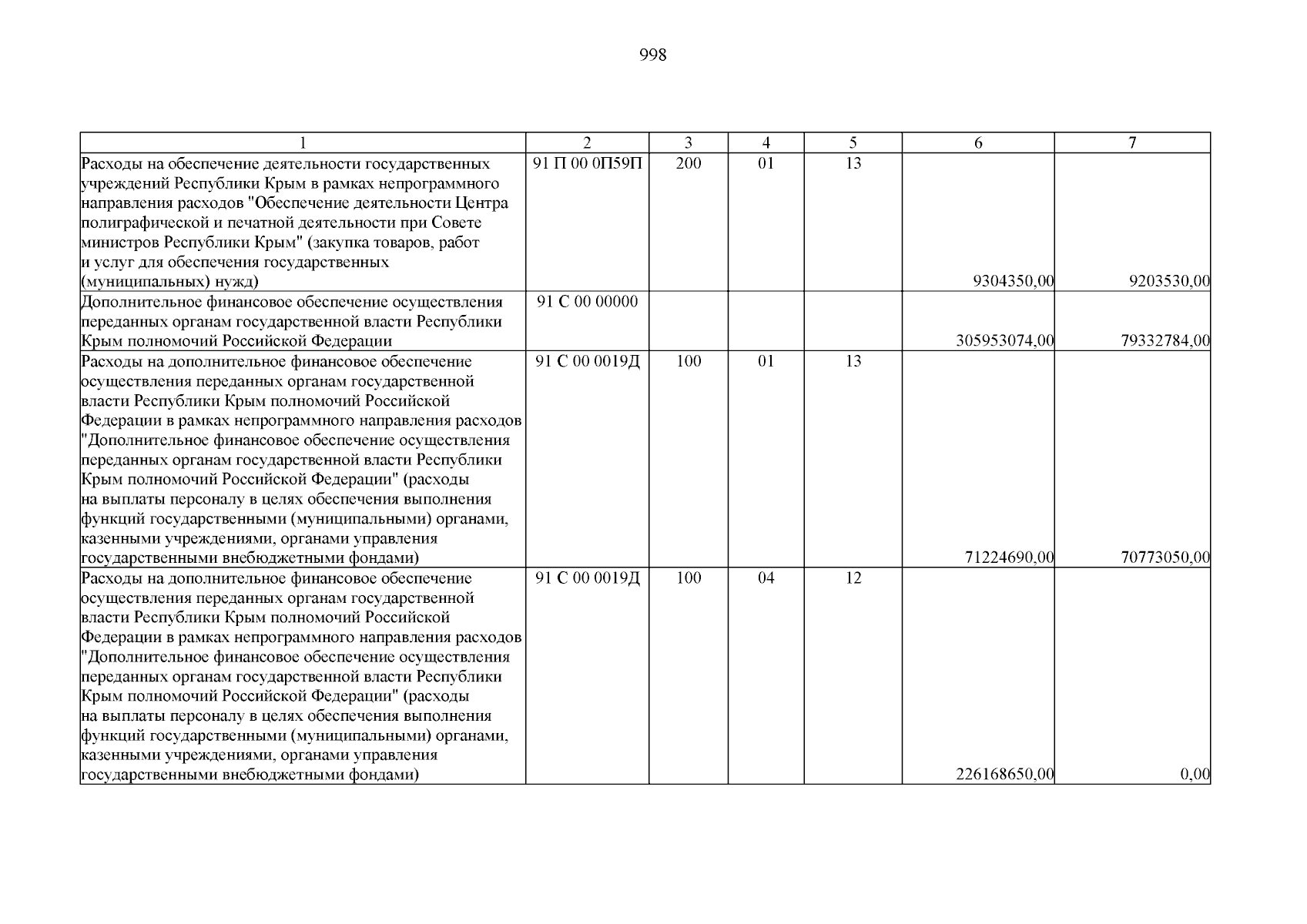 998

| 1 | 2 | 3 | 4 | 5 | 6 | 7 |
|---|---|---|---|---|---|---|
| Расходы на обеспечение деятельности государственных учреждений Республики Крым в рамках непрограммного направления расходов "Обеспечение деятельности Центра полиграфической и печатной деятельности при Совете министров Республики Крым" (закупка товаров, работ и услуг для обеспечения государственных (муниципальных) нужд) | 91 П 00 0П59П | 200 | 01 | 13 | 9304350,00 | 9203530,00 |
| Дополнительное финансовое обеспечение осуществления переданных органам государственной власти Республики Крым полномочий Российской Федерации | 91 С 00 00000 | | | | 305953074,00 | 79332784,00 |
| Расходы на дополнительное финансовое обеспечение осуществления переданных органам государственной власти Республики Крым полномочий Российской Федерации в рамках непрограммного направления расходов "Дополнительное финансовое обеспечение осуществления переданных органам государственной власти Республики Крым полномочий Российской Федерации" (расходы на выплаты персоналу в целях обеспечения выполнения функций государственными (муниципальными) органами, казенными учреждениями, органами управления государственными внебюджетными фондами) | 91 С 00 0019Д | 100 | 01 | 13 | 71224690,00 | 70773050,00 |
| Расходы на дополнительное финансовое обеспечение осуществления переданных органам государственной власти Республики Крым полномочий Российской Федерации в рамках непрограммного направления расходов "Дополнительное финансовое обеспечение осуществления переданных органам государственной власти Республики Крым полномочий Российской Федерации" (расходы на выплаты персоналу в целях обеспечения выполнения функций государственными (муниципальными) органами, казенными учреждениями, органами управления государственными внебюджетными фондами) | 91 С 00 0019Д | 100 | 04 | 12 | 226168650,00 | 0,00 |